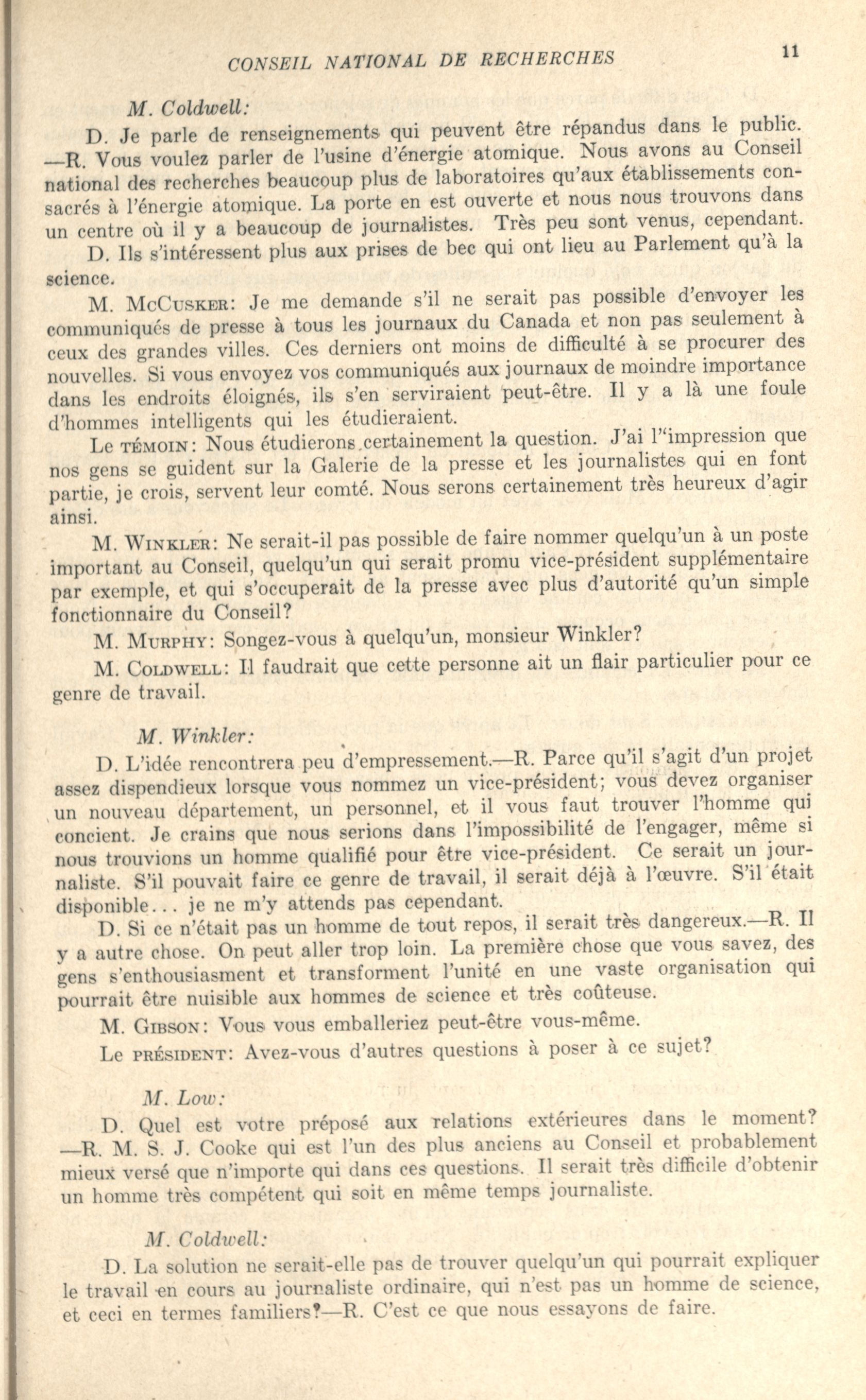 CONSEIL NATIONAL DE RECHERCHES 11

M. Coldwell:

D. Je parle de renseignements qui peuvent être répandus dans le public. —R. Vous voulez parler de l'usine d'énergie atomique. Nous avons au Conseil national des recherches beaucoup plus de laboratoires qu'aux établissements consacrés à l'énergie atomique. La porte en est ouverte et nous nous trouvons dans un centre où il y a beaucoup de journalistes. Très peu sont venus, cependant.

D. Ils s'intéressent plus aux prises de bec qui ont lieu au Parlement qu'à la science.

M. McCusker: Je me demande s'il ne serait pas possible d'envoyer les communiqués de presse à tous les journaux du Canada et non pas seulement à ceux des grandes villes. Ces derniers ont moins de difficulté à se procurer des nouvelles. Si vous envoyez vos communiqués aux journaux de moindre importance dans les endroits éloignés, ils s'en serviraient peut-être. Il y a là une foule d'hommes intelligents qui les étudieraient.

Le témoin: Nous étudierons certainement la question. J'ai l'"impression que nos gens se guident sur la Galerie de la presse et les journalistes qui en font partie, je crois, servent leur comté. Nous serons certainement très heureux d'agir ainsi.

M. Winkler: Ne serait-il pas possible de faire nommer quelqu'un à un poste important au Conseil, quelqu'un qui serait promu vice-président supplémentaire par exemple, et qui s'occuperait de la presse avec plus d'autorité qu'un simple fonctionnaire du Conseil?

M. Murphy: Songez-vous à quelqu'un, monsieur Winkler?

M. Coldwell: Il faudrait que cette personne ait un flair particulier pour ce genre de travail.

M. Winkler:

D. L'idée rencontrera peu d'empressement.—R. Parce qu'il s'agit d'un projet assez dispendieux lorsque vous nommez un vice-président; vous devez organiser un nouveau département, un personnel, et il vous faut trouver l'homme qui concient. Je crains que nous serions dans l'impossibilité de l'engager, même si nous trouvions un homme qualifié pour être vice-président. Ce serait un journaliste. S'il pouvait faire ce genre de travail, il serait déjà à l'œuvre. S'il était disponible... je ne m'y attends pas cependant.

D. Si ce n'était pas un homme de tout repos, il serait très dangereux.—R. Il y a autre chose. On peut aller trop loin. La première chose que vous savez, des gens s'enthousiasment et transforment l'unité en une vaste organisation qui pourrait être nuisible aux hommes de science et très coûteuse.

M. Gibson: Vous vous emballeriez peut-être vous-même.

Le président: Avez-vous d'autres questions à poser à ce sujet?

M. Low:

D. Quel est votre préposé aux relations extérieures dans le moment? —R. M. S. J. Cooke qui est l'un des plus anciens au Conseil et probablement mieux versé que n'importe qui dans ces questions. Il serait très difficile d'obtenir un homme très compétent qui soit en même temps journaliste.

M. Coldwell:

D. La solution ne serait-elle pas de trouver quelqu'un qui pourrait expliquer le travail en cours au journaliste ordinaire, qui n'est pas un homme de science, et ceci en termes familiers?—R. C'est ce que nous essayons de faire.